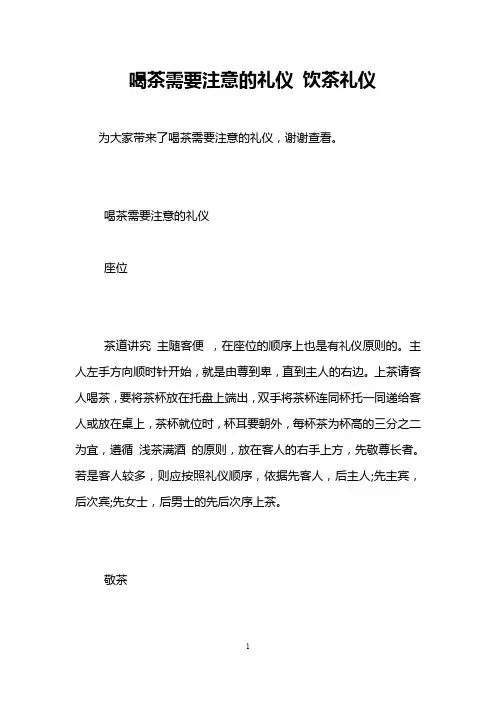 喝茶需要注意的礼仪 饮茶礼仪

为大家带来了喝茶需要注意的礼仪，谢谢查看。

喝茶需要注意的礼仪

座位

茶道讲究 主随客便 ，在座位的顺序上也是有礼仪原则的。主人左手方向顺时针开始，就是由尊到卑，直到主人的右边。上茶请客人喝茶，要将茶杯放在托盘上端出，双手将茶杯连同杯托一同递给客人或放在桌上，茶杯就位时，杯耳要朝外，每杯茶为杯高的三分之二为宜，遵循 浅茶满酒 的原则，放在客人的右手上方，先敬尊长者。若是客人较多，则应按照礼仪顺序，依据先客人，后主人;先主宾，后次宾;先女士，后男士的先后次序上茶。

敬茶

1